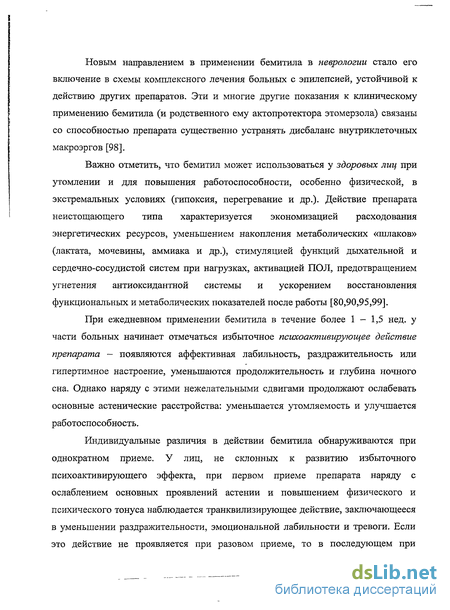 Новым направлением в применении бемитила в неврологии стало его включение в схемы комплексного лечения больных с эпилепсией, устойчивой к действию других препаратов. Эти и многие другие показания к клиническому применению бемитила (и родственного ему актопротектора этомерзола) связаны со способностью препарата существенно устранять дисбаланс внутриклеточных макроэргов [98].

Важно отметить, что бемитил может использоваться у здоровых лиц при утомлении и для повышения работоспособности, особенно физической, в экстремальных условиях (гипоксия, перегревание и др.). Действие препарата неистощающего типа характеризуется экономизацией расходования энергетических ресурсов, уменьшением накопления метаболических «шлаков» (лактата, мочевины, аммиака и др.), стимуляцией функций дыхательной и сердечно-сосудистой систем при нагрузках, активацией ПОЛ, предотвращением угнетения антиоксидантной системы и ускорением восстановления функциональных и метаболических показателей после работы [80,90,95,99].

При ежедневном применении бемитила в течение более 1 – 1,5 нед. у части больных начинает отмечаться избыточное психоактивирующее действие препарата – появляются аффективная лабильность, раздражительность или гипертимное настроение, уменьшаются продолжительность и глубина ночного сна. Однако наряду с этими нежелательными сдвигами продолжают ослабевать основные астенические расстройства: уменьшается утомляемость и улучшается работоспособность.

Индивидуальные различия в действии бемитила обнаруживаются при однократном приеме. У лиц, не склонных к развитию избыточного психоактивирующего эффекта, при первом приеме препарата наряду с ослаблением основных проявлений астении и повышением физического и психического тонуса наблюдается транквилизирующее действие, заключающееся в уменьшении раздражительности, эмоциональной лабильности и тревоги. Если это действие не проявляется при разовом приеме, то в последующем при

dsLib.net
библиотека диссертаций